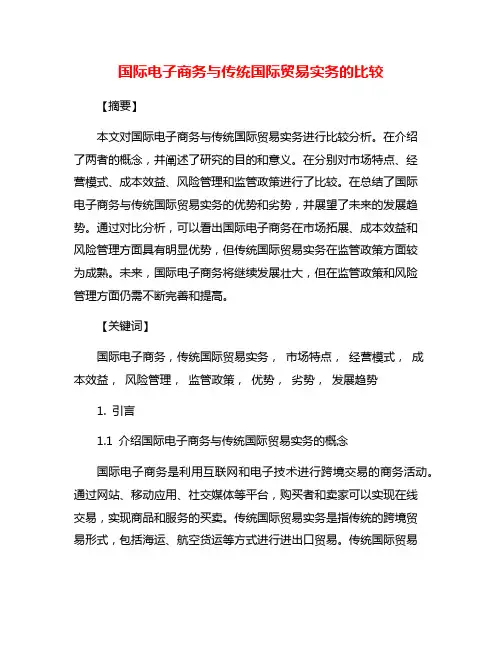 国际电子商务与传统国际贸易实务的比较

【摘要】

本文对国际电子商务与传统国际贸易实务进行比较分析。在介绍了两者的概念，并阐述了研究的目的和意义。在分别对市场特点、经营模式、成本效益、风险管理和监管政策进行了比较。在总结了国际电子商务与传统国际贸易实务的优势和劣势，并展望了未来的发展趋势。通过对比分析，可以看出国际电子商务在市场拓展、成本效益和风险管理方面具有明显优势，但传统国际贸易实务在监管政策方面较为成熟。未来，国际电子商务将继续发展壮大，但在监管政策和风险管理方面仍需不断完善和提高。

【关键词】

国际电子商务，传统国际贸易实务， 市场特点， 经营模式， 成本效益， 风险管理， 监管政策， 优势， 劣势， 发展趋势

1. 引言

1.1 介绍国际电子商务与传统国际贸易实务的概念

国际电子商务是利用互联网和电子技术进行跨境交易的商务活动。通过网站、移动应用、社交媒体等平台，购买者和卖家可以实现在线交易，实现商品和服务的买卖。传统国际贸易实务是指传统的跨境贸易形式，包括海运、航空货运等方式进行进出口贸易。传统国际贸易